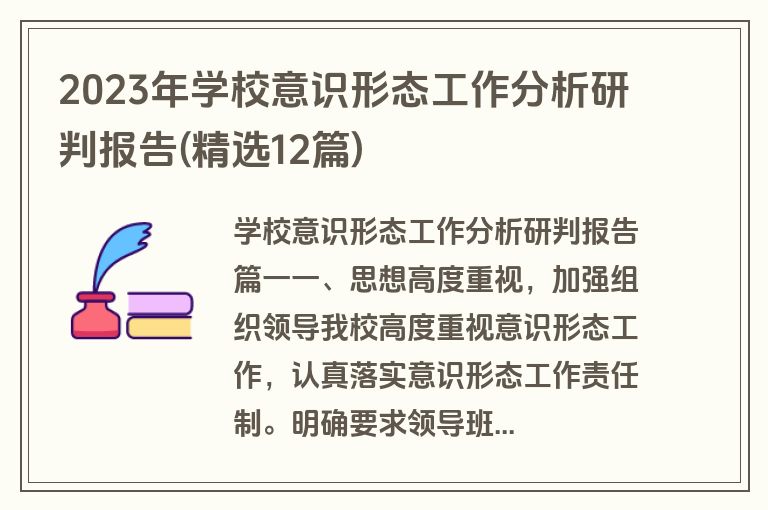 2023年学校意识形态工作分析研判报告(精选12篇)

学校意识形态工作分析研判报告篇一一、思想高度重视，加强组织领导我校高度重视意识形态工作，认真落实意识形态工作责任制。明确要求领导班...